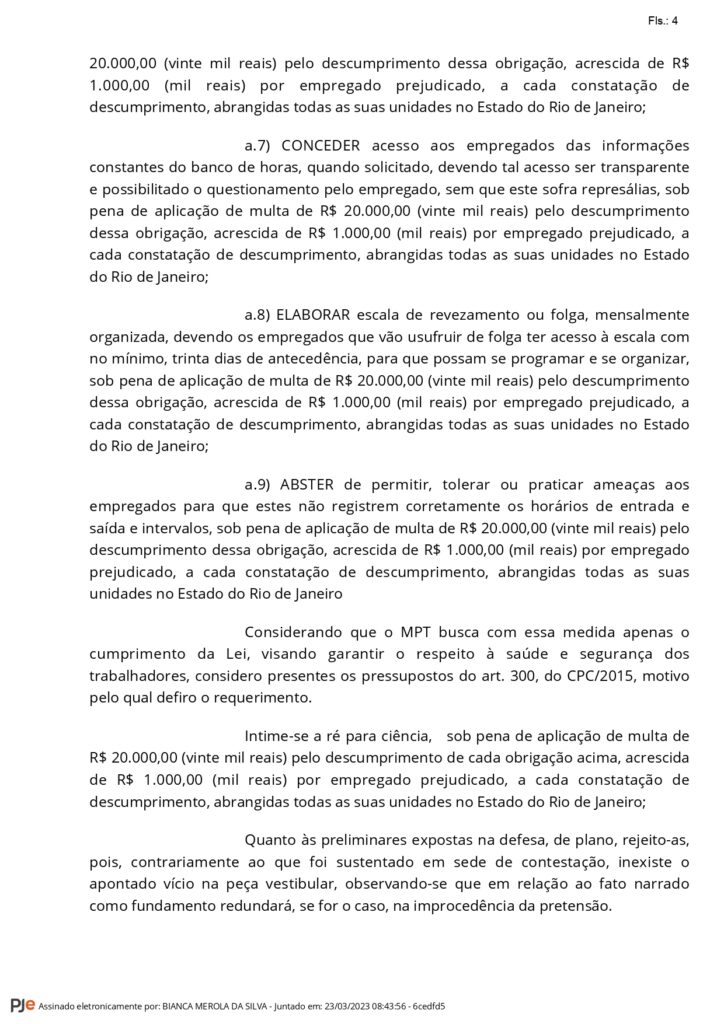 Fls.: 4

20.000,00 (vinte mil reais) pelo descumprimento dessa obrigação, acrescida de R$ 1.000,00 (mil reais) por empregado prejudicado, a cada constatação de descumprimento, abrangidas todas as suas unidades no Estado do Rio de Janeiro;

a.7) CONCEDER acesso aos empregados das informações constantes do banco de horas, quando solicitado, devendo tal acesso ser transparente e possibilitado o questionamento pelo empregado, sem que este sofra represálias, sob pena de aplicação de multa de R$ 20.000,00 (vinte mil reais) pelo descumprimento dessa obrigação, acrescida de R$ 1.000,00 (mil reais) por empregado prejudicado, a cada constatação de descumprimento, abrangidas todas as suas unidades no Estado do Rio de Janeiro;

a.8) ELABORAR escala de revezamento ou folga, mensalmente organizada, devendo os empregados que vão usufruir de folga ter acesso à escala com no mínimo, trinta dias de antecedência, para que possam se programar e se organizar, sob pena de aplicação de multa de R$ 20.000,00 (vinte mil reais) pelo descumprimento dessa obrigação, acrescida de R$ 1.000,00 (mil reais) por empregado prejudicado, a cada constatação de descumprimento, abrangidas todas as suas unidades no Estado do Rio de Janeiro;

a.9) ABSTER de permitir, tolerar ou praticar ameaças aos empregados para que estes não registrem corretamente os horários de entrada e saída e intervalos, sob pena de aplicação de multa de R$ 20.000,00 (vinte mil reais) pelo descumprimento dessa obrigação, acrescida de R$ 1.000,00 (mil reais) por empregado prejudicado, a cada constatação de descumprimento, abrangidas todas as suas unidades no Estado do Rio de Janeiro

Considerando que o MPT busca com essa medida apenas o cumprimento da Lei, visando garantir o respeito à saúde e segurança dos trabalhadores, considero presentes os pressupostos do art. 300, do CPC/2015, motivo pelo qual defiro o requerimento.

Intime-se a ré para ciência, sob pena de aplicação de multa de R$ 20.000,00 (vinte mil reais) pelo descumprimento de cada obrigação acima, acrescida de R$ 1.000,00 (mil reais) por empregado prejudicado, a cada constatação de descumprimento, abrangidas todas as suas unidades no Estado do Rio de Janeiro;

Quanto às preliminares expostas na defesa, de plano, rejeito-as, pois, contrariamente ao que foi sustentado em sede de contestação, inexiste o apontado vício na peça vestibular, observando-se que em relação ao fato narrado como fundamento redundará, se for o caso, na improcedência da pretensão.

PJe Assinado eletronicamente por: BIANCA MEROLA DA SILVA - Juntado em: 23/03/2023 08:43:56 - 6cedfd5